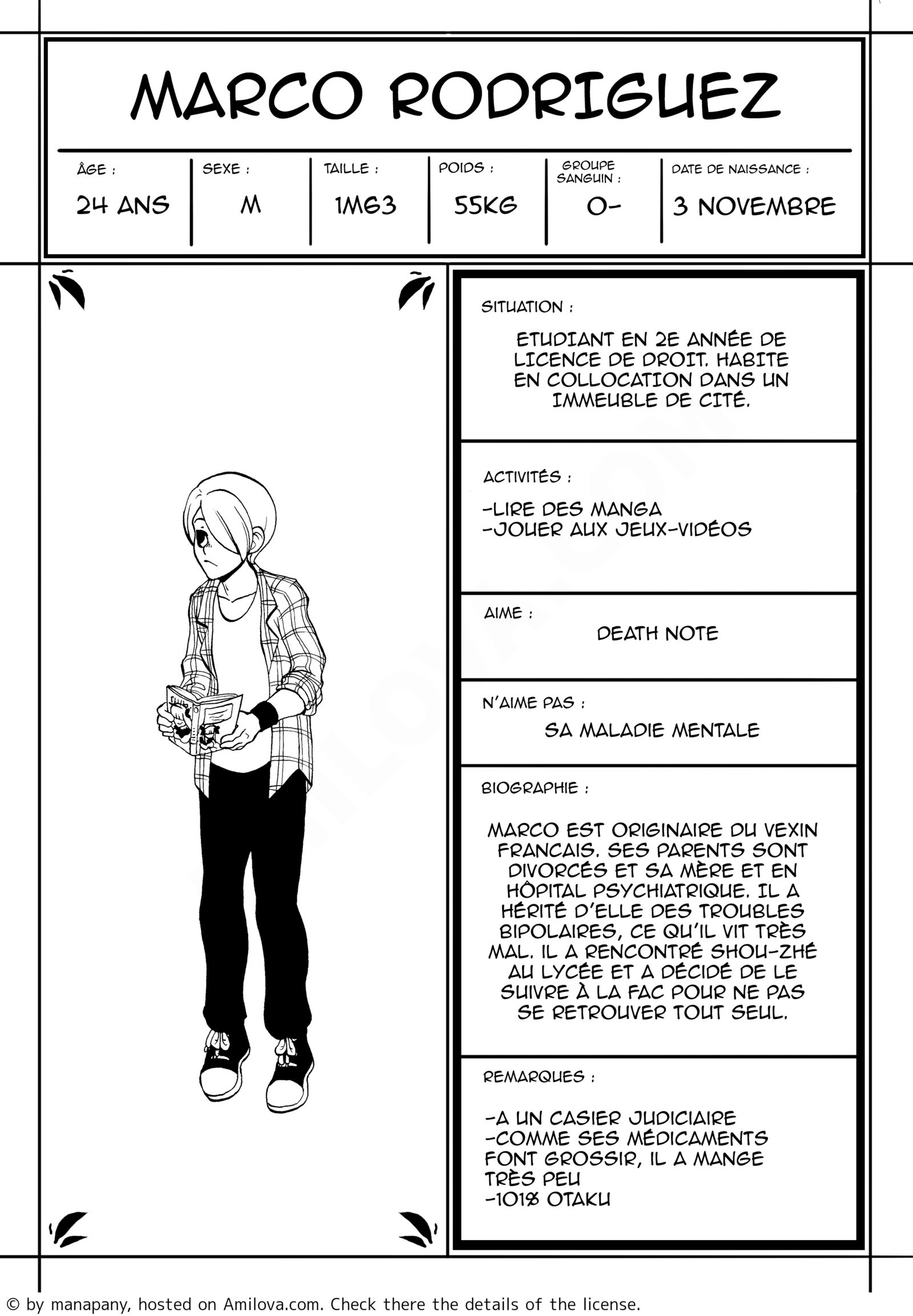 MARCO RODRIGUEZ

| ÂGE : | SEXE : | TAILLE : | POIDS : | GROUPE SANGUIN : | DATE DE NAISSANCE : |
|---|---|---|---|---|---|
| 24 ANS | M | 1M63 | 55KG | O- | 3 NOVEMBRE |

SITUATION :

ETUDIANT EN 2E ANNÉE DE LICENCE DE DROIT. HABITE EN COLLOCATION DANS UN IMMEUBLE DE CITÉ.

ACTIVITÉS :

-LIRE DES MANGA
-JOUER AUX JEUX-VIDÉOS

AIME :

DEATH NOTE

N'AIME PAS :

SA MALADIE MENTALE

BIOGRAPHIE :

MARCO EST ORIGINAIRE DU VEXIN FRANCAIS. SES PARENTS SONT DIVORCÉS ET SA MÈRE ET EN HÔPITAL PSYCHIATRIQUE. IL A HÉRITÉ D'ELLE DES TROUBLES BIPOLAIRES, CE QU'IL VIT TRÈS MAL. IL A RENCONTRÉ SHOU-ZHÉ AU LYCÉE ET A DÉCIDÉ DE LE SUIVRE À LA FAC POUR NE PAS SE RETROUVER TOUT SEUL.

REMARQUES :

-A UN CASIER JUDICIAIRE
-COMME SES MÉDICAMENTS FONT GROSSIR, IL A MANGE TRÈS PEU
-101% OTAKU

© by manapany, hosted on Amilova.com. Check there the details of the license.